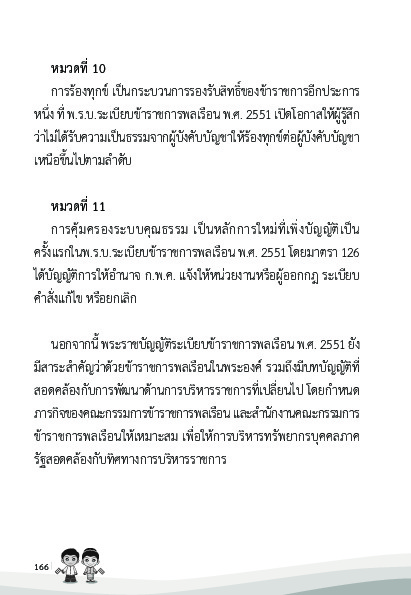 หมวดที่ 10

การร้องทุกข์ เป็นกระบวนการรองรับสิทธิ์ของข้าราชการอีกประการหนึ่ง ที่ พ.ร.บ.ระเบียบข้าราชการพลเรือน พ.ศ. 2551 เปิดโอกาสให้ผู้รู้สึกว่าไม่ได้รับความเป็นธรรมจากผู้บังคับบัญชาให้ร้องทุกข์ต่อผู้บังคับบัญชาเหนือขึ้นไปตามลำดับ

หมวดที่ 11

การคุ้มครองระบบคุณธรรม เป็นหลักการใหม่ที่เพิ่งบัญญัติเป็นครั้งแรกในพ.ร.บ.ระเบียบข้าราชการพลเรือน พ.ศ. 2551 โดยมาตรา 126 ได้บัญญัติการให้อำนาจ ก.พ.ค. แจ้งให้หน่วยงานหรือผู้ออกกฎ ระเบียบ คำสั่งแก้ไข หรือยกเลิก

นอกจากนี้ พระราชบัญญัติระเบียบข้าราชการพลเรือน พ.ศ. 2551 ยังมีสาระสำคัญว่าด้วยข้าราชการพลเรือนในพระองค์ รวมถึงมีบทบัญญัติที่สอดคล้องกับการพัฒนาด้านการบริหารราชการที่เปลี่ยนไป โดยกำหนดภารกิจของคณะกรรมการข้าราชการพลเรือน และสำนักงานคณะกรรมการข้าราชการพลเรือนให้เหมาะสม เพื่อให้การบริหารทรัพยากรบุคคลภาครัฐสอดคล้องกับทิศทางการบริหารราชการ

166